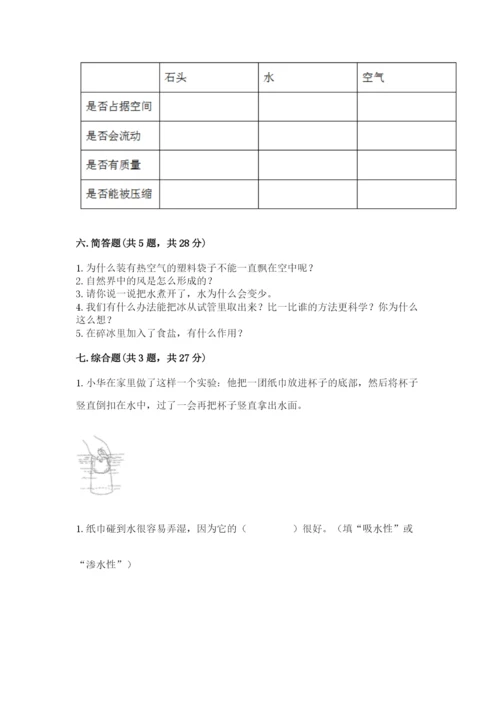 | | 石头 | 水 | 空气 |
|---|---|---|---|
| 是否占据空间 | | | |
| 是否会流动 | | | |
| 是否有质量 | | | |
| 是否能被压缩 | | | |

六. 简答题（共 5 题，共 28 分）

1. 为什么装有热空气的塑料袋子不能一直飘在空中呢？
2. 自然界中的风是怎么形成的？
3. 请你说一说把水煮开了，水为什么会变少。
4. 我们有什么办法能把冰从试管里取出来？比一比谁的方法更科学？你为什么这么想？
5. 在碎冰里加入了食盐，有什么作用？

七. 综合题（共 3 题，共 27 分）

1. 小华在家里做了这样一个实验：他把一团纸巾放进杯子的底部，然后将杯子竖直倒扣在水中，过了一会再把杯子竖直拿出水面。

1. 纸巾碰到水很容易弄湿，因为它的（　　　　）很好。（填“吸水性”或“渗水性”）